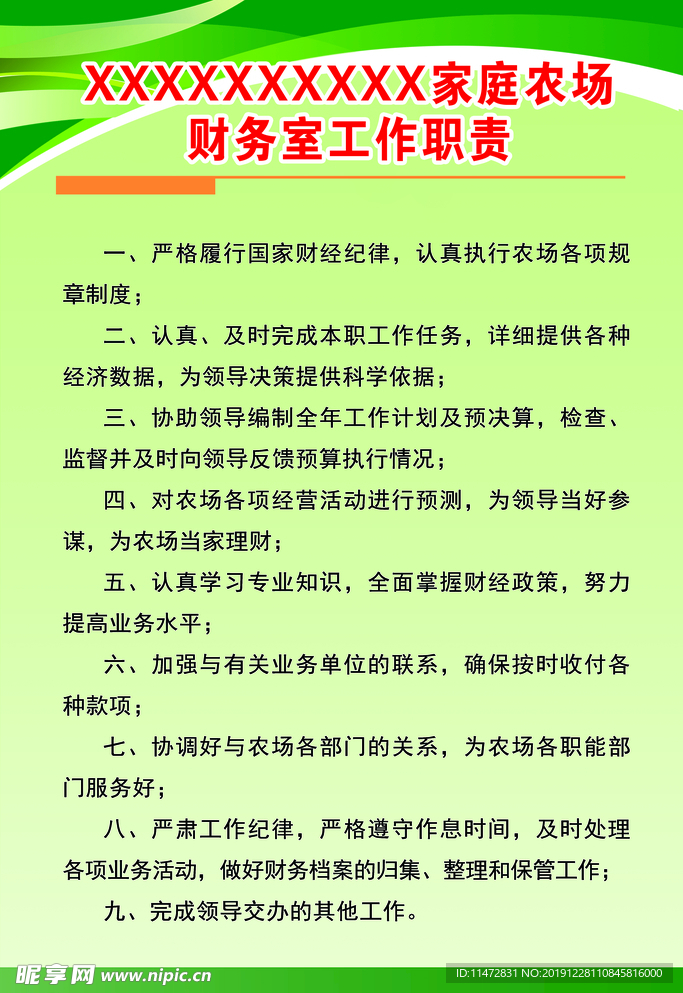 XXXXXXXXXX家庭农场
财务室工作职责

一、严格履行国家财经纪律，认真执行农场各项规章制度；

二、认真、及时完成本职工作任务，详细提供各种经济数据，为领导决策提供科学依据；

三、协助领导编制全年工作计划及预决算，检查、监督并及时向领导反馈预算执行情况；

四、对农场各项经营活动进行预测，为领导当好参谋，为农场当家理财；

五、认真学习专业知识，全面掌握财经政策，努力提高业务水平；

六、加强与有关业务单位的联系，确保按时收付各种款项；

七、协调好与农场各部门的关系，为农场各职能部门服务好；

八、严肃工作纪律，严格遵守作息时间，及时处理各项业务活动，做好财务档案的归集、整理和保管工作；

九、完成领导交办的其他工作。

昵享网 www.nipic.cn
ID:11472831 NO:20191228110845816000